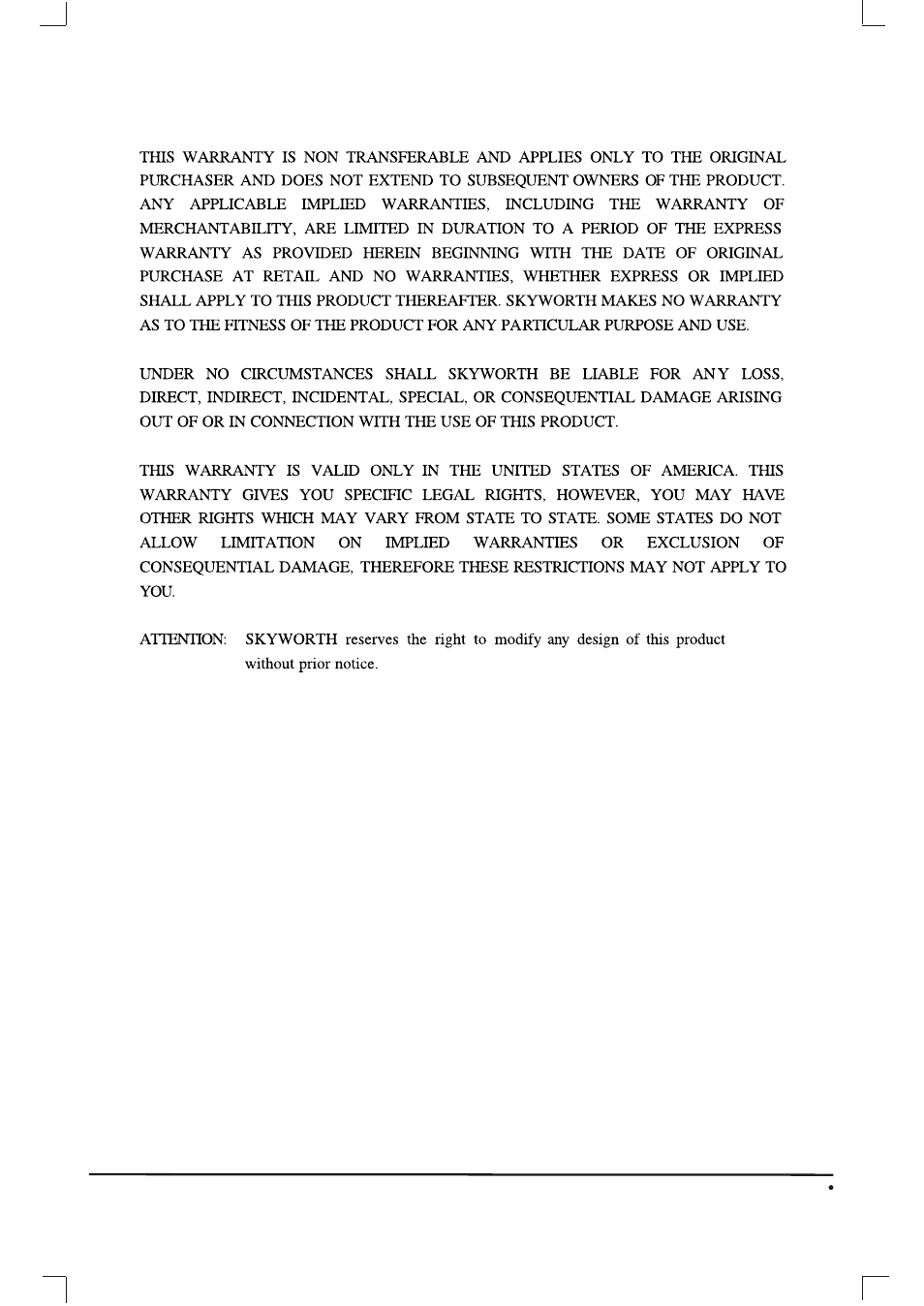 THIS WARRANTY IS NON TRANSFERABLE AND APPLIES ONLY TO THE ORIGINAL PURCHASER AND DOES NOT EXTEND TO SUBSEQUENT OWNERS OF THE PRODUCT. ANY APPLICABLE IMPLIED WARRANTIES, INCLUDING THE WARRANTY OF MERCHANTABILITY, ARE LIMITED IN DURATION TO A PERIOD OF THE EXPRESS WARRANTY AS PROVIDED HEREIN BEGINNING WITH THE DATE OF ORIGINAL PURCHASE AT RETAIL AND NO WARRANTIES, WHETHER EXPRESS OR IMPLIED SHALL APPLY TO THIS PRODUCT THEREAFTER. SKYWORTH MAKES NO WARRANTY AS TO THE FITNESS OF THE PRODUCT FOR ANY PARTICULAR PURPOSE AND USE.

UNDER NO CIRCUMSTANCES SHALL SKYWORTH BE LIABLE FOR ANY LOSS, DIRECT, INDIRECT, INCIDENTAL, SPECIAL, OR CONSEQUENTIAL DAMAGE ARISING OUT OF OR IN CONNECTION WITH THE USE OF THIS PRODUCT.

THIS WARRANTY IS VALID ONLY IN THE UNITED STATES OF AMERICA. THIS WARRANTY GIVES YOU SPECIFIC LEGAL RIGHTS, HOWEVER, YOU MAY HAVE OTHER RIGHTS WHICH MAY VARY FROM STATE TO STATE. SOME STATES DO NOT ALLOW LIMITATION ON IMPLIED WARRANTIES OR EXCLUSION OF CONSEQUENTIAL DAMAGE, THEREFORE THESE RESTRICTIONS MAY NOT APPLY TO YOU.

ATTENTION: SKYWORTH reserves the right to modify any design of this product without prior notice.